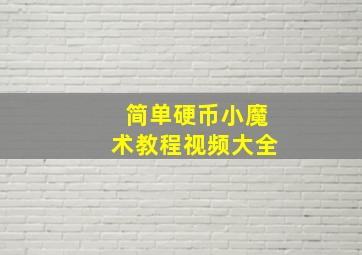 简单硬币小魔术教程视频大全